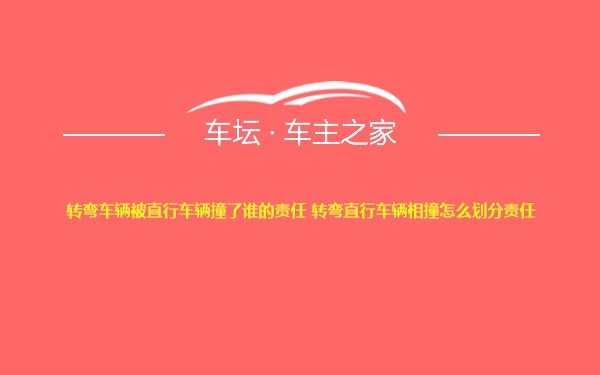 车坛 · 车主之家

转弯车辆被直行车辆撞了谁的责任 转弯直行车辆相撞怎么划分责任